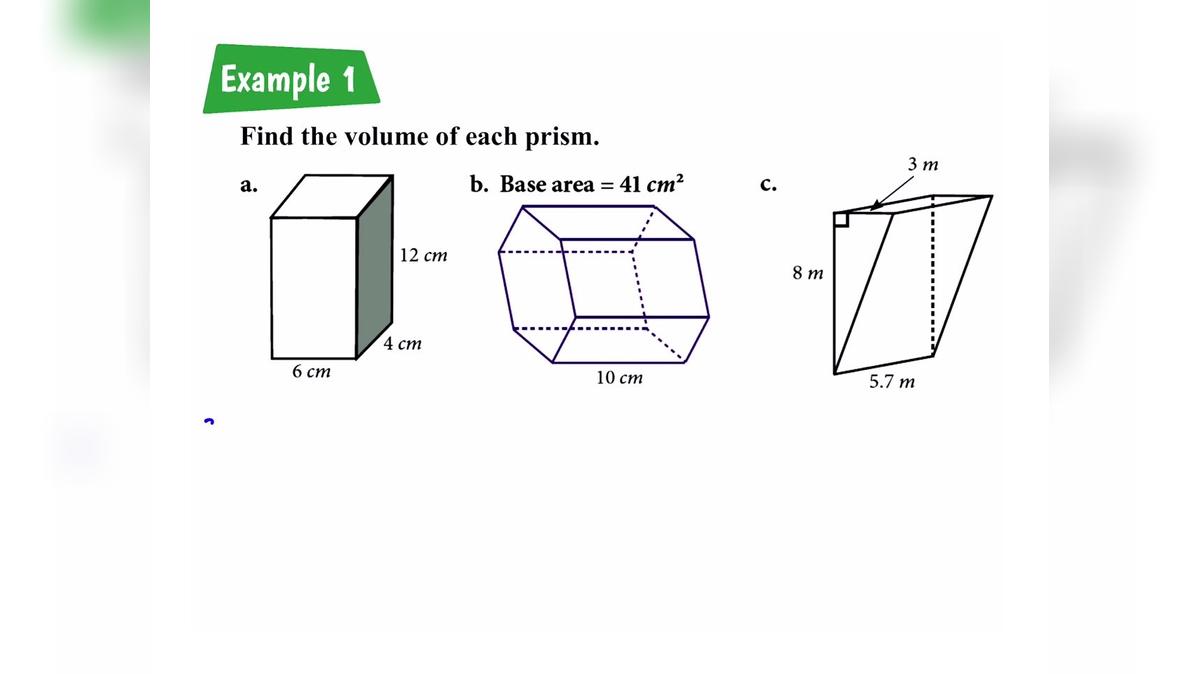 Example 1

Find the volume of each prism.

a.

12 cm

4 cm

6 cm

b. Base area = 41 $cm^2$

10 cm

c.

3 m

8 m

5.7 m